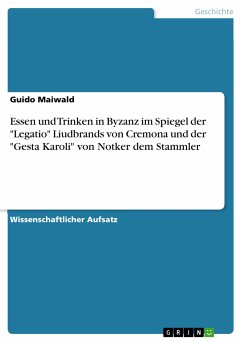 Geschichte

Guido Maiwald

Essen und Trinken in Byzanz im Spiegel der "Legatio" Liudbrands von Cremona und der "Gesta Karoli" von Notker dem Stammler

Wissenschaftlicher Aufsatz

GRIN